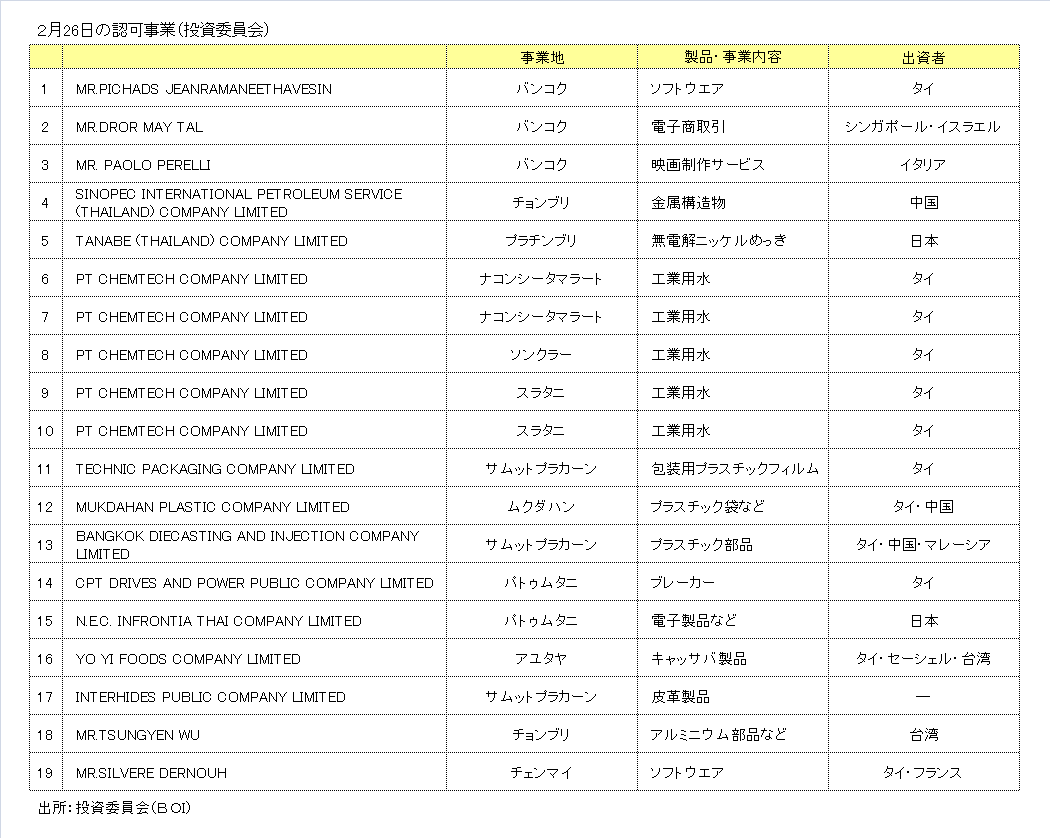 2月26日の認可事業(投資委員会)

| | | 事業地 | 製品・事業内容 | 出資者 |
|---|---|---|---|---|
| 1 | MR.PICHADS JEANRAMANEETHAVESIN | バンコク | ソフトウエア | タイ |
| 2 | MR.DROR MAY TAL | バンコク | 電子商取引 | シンガポール・イスラエル |
| 3 | MR. PAOLO PERELLI | バンコク | 映画制作サービス | イタリア |
| 4 | SINOPEC INTERNATIONAL PETROLEUM SERVICE (THAILAND) COMPANY LIMITED | チョンブリ | 金属構造物 | 中国 |
| 5 | TANABE (THAILAND) COMPANY LIMITED | プラチンブリ | 無電解ニッケルめっき | 日本 |
| 6 | PT CHEMTECH COMPANY LIMITED | ナコンシータマラート | 工業用水 | タイ |
| 7 | PT CHEMTECH COMPANY LIMITED | ナコンシータマラート | 工業用水 | タイ |
| 8 | PT CHEMTECH COMPANY LIMITED | ソンクラー | 工業用水 | タイ |
| 9 | PT CHEMTECH COMPANY LIMITED | スラタニ | 工業用水 | タイ |
| 10 | PT CHEMTECH COMPANY LIMITED | スラタニ | 工業用水 | タイ |
| 11 | TECHNIC PACKAGING COMPANY LIMITED | サムットプラカーン | 包装用プラスチックフィルム | タイ |
| 12 | MUKDAHAN PLASTIC COMPANY LIMITED | ムクダハン | プラスチック袋など | タイ・中国 |
| 13 | BANGKOK DIECASTING AND INJECTION COMPANY LIMITED | サムットプラカーン | プラスチック部品 | タイ・中国・マレーシア |
| 14 | CPT DRIVES AND POWER PUBLIC COMPANY LIMITED | パトゥムタニ | ブレーカー | タイ |
| 15 | N.E.C. INFRONTIA THAI COMPANY LIMITED | パトゥムタニ | 電子製品など | 日本 |
| 16 | YO YI FOODS COMPANY LIMITED | アユタヤ | キャッサバ製品 | タイ・セーシェル・台湾 |
| 17 | INTERHIDES PUBLIC COMPANY LIMITED | サムットプラカーン | 皮革製品 | ― |
| 18 | MR.TSUNGYEN WU | チョンブリ | アルミニウム部品など | 台湾 |
| 19 | MR.SILVERE DERNOUH | チェンマイ | ソフトウエア | タイ・フランス |

出所:投資委員会(BOI)